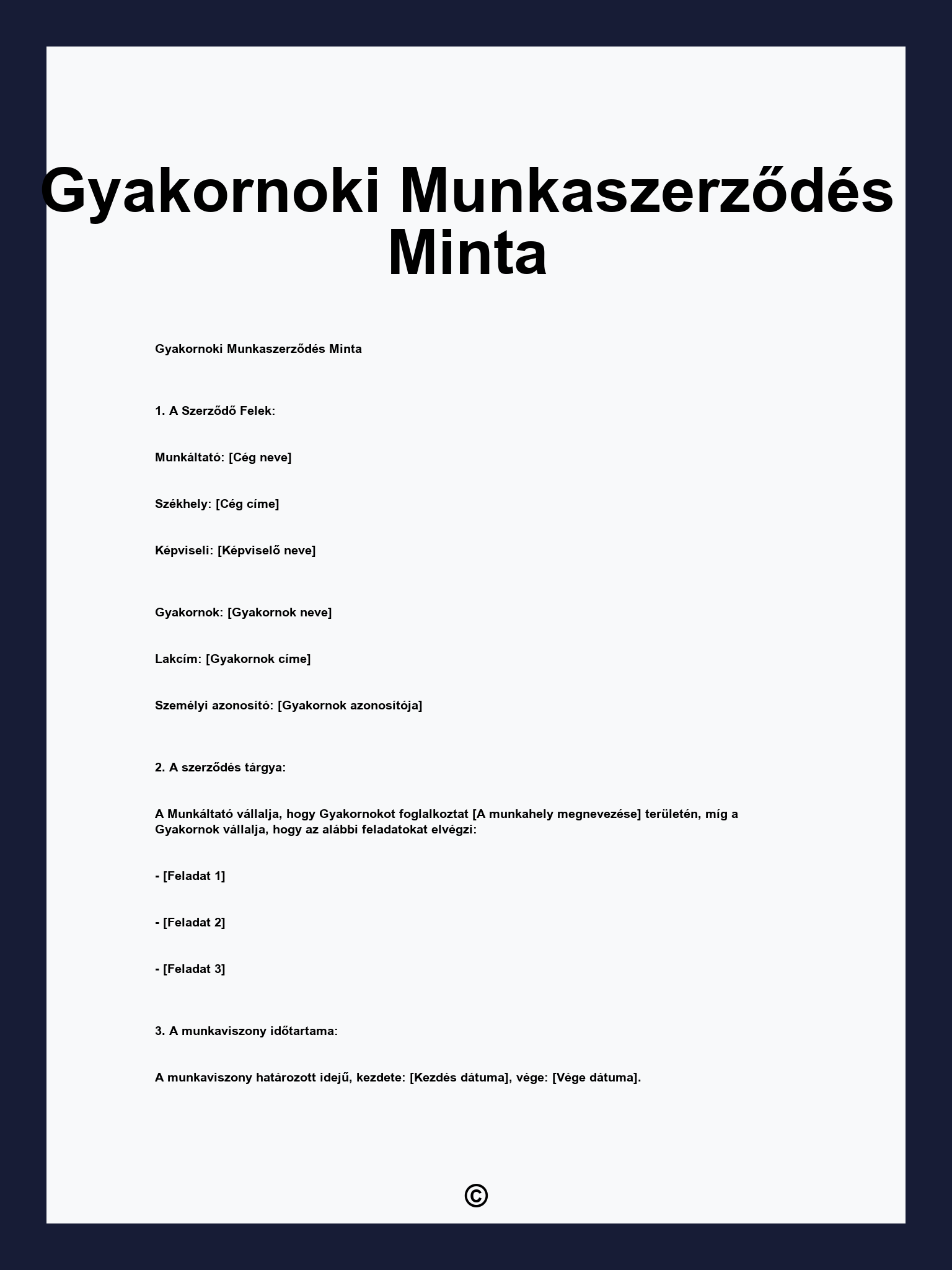 Gyakornoki Munkaszerződés Minta

Gyakornoki Munkaszerződés Minta

1. A Szerződő Felek:

Munkáltató: [Cég neve]

Székhely: [Cég címe]

Képviseli: [Képviselő neve]

Gyakornok: [Gyakornok neve]

Lakcím: [Gyakornok címe]

Személyi azonosító: [Gyakornok azonosítója]

2. A szerződés tárgya:

A Munkáltató vállalja, hogy Gyakornokot foglalkoztat [A munkahely megnevezése] területén, míg a Gyakornok vállalja, hogy az alábbi feladatokat elvégzi:

- [Feladat 1]

- [Feladat 2]

- [Feladat 3]

3. A munkaviszony időtartama:

A munkaviszony határozott idejű, kezdete: [Kezdés dátuma], vége: [Vége dátuma].

©